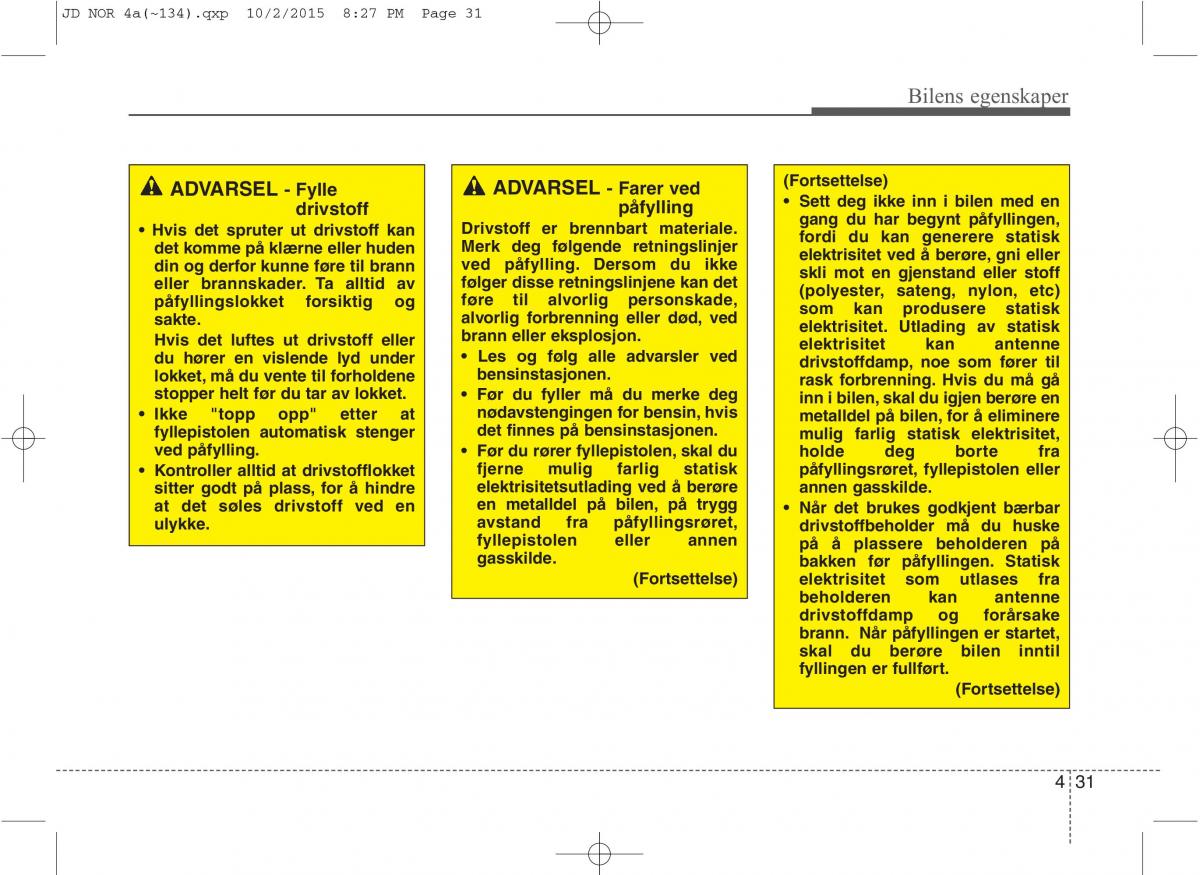 JD NOR 4a(~134).qxp 10/2/2015 8:27 PM Page 31

Bilens egenskaper

ADVARSEL - Fylle drivstoff

• Hvis det spruter ut drivstoff kan det komme på klærne eller huden din og derfor kunne føre til brann eller brannskader. Ta alltid av påfyllingslokket forsiktig og sakte.

Hvis det luftes ut drivstoff eller du hører en vislende lyd under lokket, må du vente til forholdene stopper helt før du tar av lokket.

• Ikke "topp opp" etter at fyllepistolen automatisk stenger ved påfylling.

• Kontroller alltid at drivstofflokket sitter godt på plass, for å hindre at det søles drivstoff ved en ulykke.

ADVARSEL - Farer ved påfylling

Drivstoff er brennbart materiale. Merk deg følgende retningslinjer ved påfylling. Dersom du ikke følger disse retningslinjene kan det føre til alvorlig personskade, alvorlig forbrenning eller død, ved brann eller eksplosjon.

• Les og følg alle advarsler ved bensinstasjonen.

• Før du fyller må du merke deg nødavstengingen for bensin, hvis det finnes på bensinstasjonen.

• Før du rører fyllepistolen, skal du fjerne mulig farlig statisk elektrisitetsutlading ved å berøre en metalldel på bilen, på trygg avstand fra påfyllingsrøret, fyllepistolen eller annen gasskilde.

(Fortsettelse)

(Fortsettelse)

• Sett deg ikke inn i bilen med en gang du har begynt påfyllingen, fordi du kan generere statisk elektrisitet ved å berøre, gni eller skli mot en gjenstand eller stoff (polyester, sateng, nylon, etc) som kan produsere statisk elektrisitet. Utlading av statisk elektrisitet kan antenne drivstoffdamp, noe som fører til rask forbrenning. Hvis du må gå inn i bilen, skal du igjen berøre en metalldel på bilen, for å eliminere mulig farlig statisk elektrisitet, holde deg borte fra påfyllingsrøret, fyllepistolen eller annen gasskilde.

• Når det brukes godkjent bærbar drivstoffbeholder må du huske på å plassere beholderen på bakken før påfyllingen. Statisk elektrisitet som utlases fra beholderen kan antenne drivstoffdamp og forårsake brann. Når påfyllingen er startet, skal du berøre bilen inntil fyllingen er fullført.

(Fortsettelse)

4 31